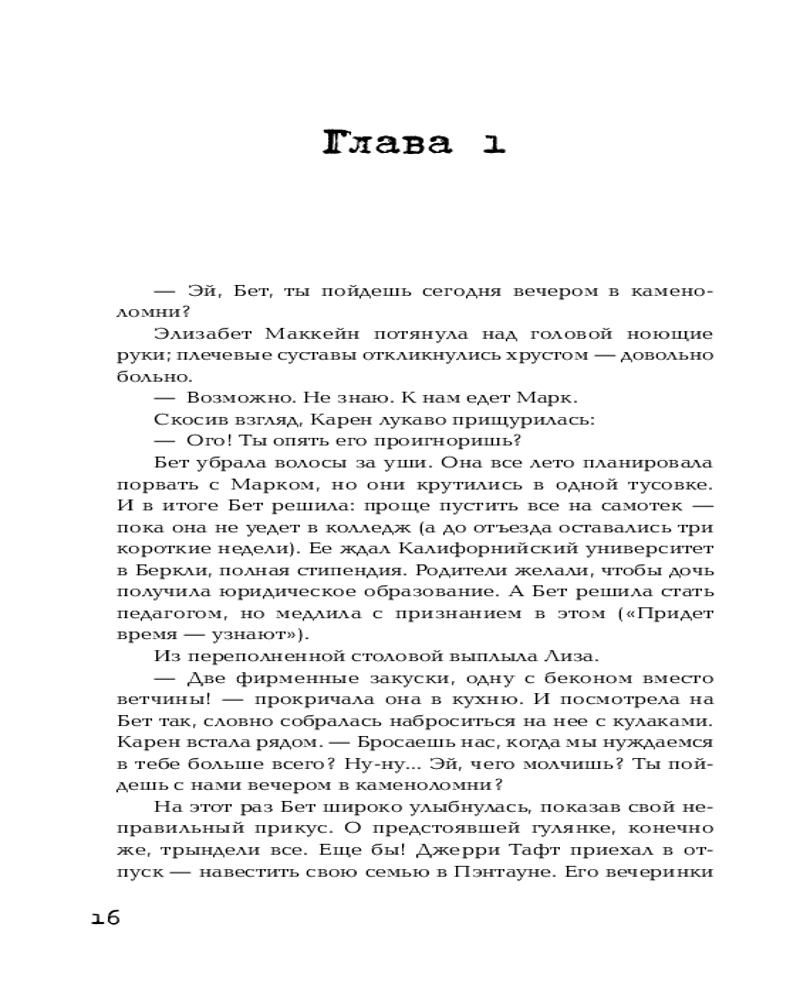 Глава 1

— Эй, Бет, ты пойдешь сегодня вечером в каменоломни?

Элизабет Маккейн потянула над головой ноющие руки; плечевые суставы откликнулись хрустом — довольно больно.

— Возможно. Не знаю. К нам едет Марк.

Скосив взгляд, Карен лукаво прищурилась:

— Ого! Ты опять его проигноришь?

Бет убрала волосы за уши. Она все лето планировала порвать с Марком, но они крутились в одной тусовке. И в итоге Бет решила: проще пустить все на самотек — пока она не уедет в колледж (а до отъезда оставались три короткие недели). Ее ждал Калифорнийский университет в Беркли, полная стипендия. Родители желали, чтобы дочь получила юридическое образование. А Бет решила стать педагогом, но медлила с признанием в этом («Придет время — узнают»).

Из переполненной столовой выплыла Лиза.

— Две фирменные закуски, одну с беконом вместо ветчины! — прокричала она в кухню. И посмотрела на Бет так, словно собралась наброситься на нее с кулаками. Карен встала рядом. — Бросаешь нас, когда мы нуждаемся в тебе больше всего? Ну-ну... Эй, чего молчишь? Ты пойдешь с нами вечером в каменоломни?

На этот раз Бет широко улыбнулась, показав свой неправильный прикус. О предстоявшей гулянке, конечно же, трындели все. Еще бы! Джерри Тафт приехал в отпуск — навестить свою семью в Пэнтауне. Его вечеринки

16